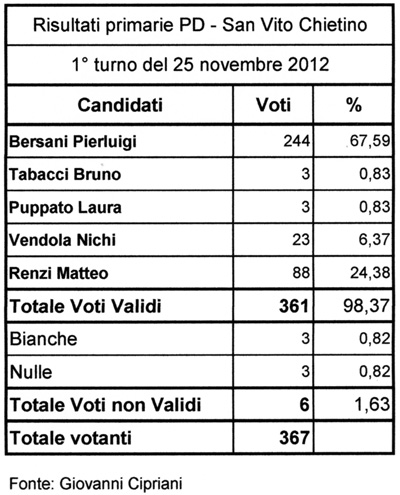 Risultati primarie PD - San Vito Chietino

1° turno del 25 novembre 2012

| Candidati | Voti | % |
|---|---|---|
| Bersani Pierluigi | 244 | 67,59 |
| Tabacci Bruno | 3 | 0,83 |
| Puppato Laura | 3 | 0,83 |
| Vendola Nichi | 23 | 6,37 |
| Renzi Matteo | 88 | 24,38 |
| Totale Voti Validi | 361 | 98,37 |
| Bianche | 3 | 0,82 |
| Nulle | 3 | 0,82 |
| Totale Voti non Validi | 6 | 1,63 |
| Totale votanti | 367 | |

Fonte: Giovanni Cipriani